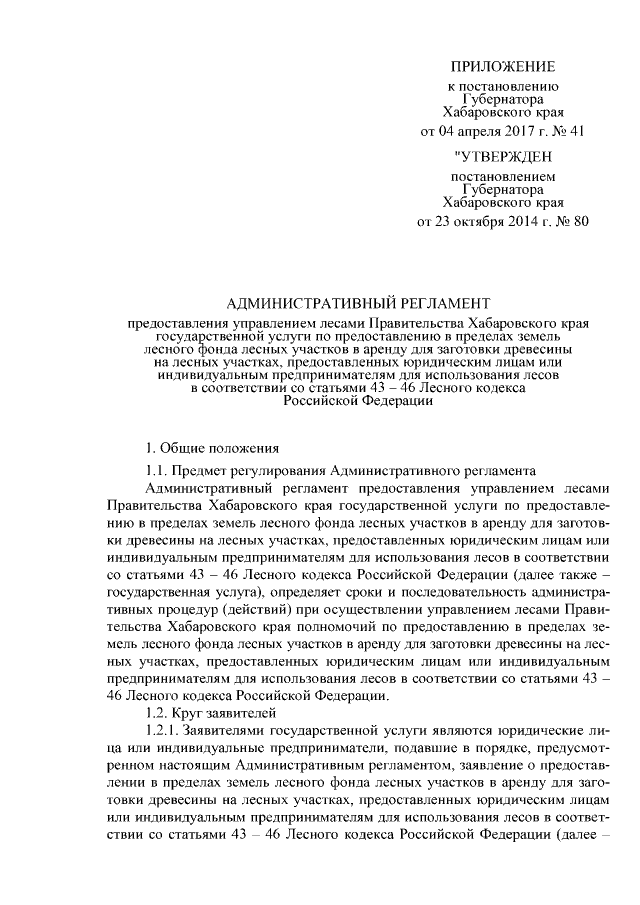 ПРИЛОЖЕНИЕ
к постановлению
Губернатора
Хабаровского края
от 04 апреля 2017 г. № 41

"УТВЕРЖДЕН
постановлением
Губернатора
Хабаровского края
от 23 октября 2014 г. № 80

АДМИНИСТРАТИВНЫЙ РЕГЛАМЕНТ
предоставления управлением лесами Правительства Хабаровского края государственной услуги по предоставлению в пределах земель лесного фонда лесных участков в аренду для заготовки древесины на лесных участках, предоставленных юридическим лицам или индивидуальным предпринимателям для использования лесов в соответствии со статьями 43 – 46 Лесного кодекса Российской Федерации

1. Общие положения

1.1. Предмет регулирования Административного регламента

Административный регламент предоставления управлением лесами Правительства Хабаровского края государственной услуги по предоставлению в пределах земель лесного фонда лесных участков в аренду для заготовки древесины на лесных участках, предоставленных юридическим лицам или индивидуальным предпринимателям для использования лесов в соответствии со статьями 43 – 46 Лесного кодекса Российской Федерации (далее также – государственная услуга), определяет сроки и последовательность административных процедур (действий) при осуществлении управлением лесами Правительства Хабаровского края полномочий по предоставлению в пределах земель лесного фонда лесных участков в аренду для заготовки древесины на лесных участках, предоставленных юридическим лицам или индивидуальным предпринимателям для использования лесов в соответствии со статьями 43 – 46 Лесного кодекса Российской Федерации.

1.2. Круг заявителей

1.2.1. Заявителями государственной услуги являются юридические лица или индивидуальные предприниматели, подавшие в порядке, предусмотренном настоящим Административным регламентом, заявление о предоставлении в пределах земель лесного фонда лесных участков в аренду для заготовки древесины на лесных участках, предоставленных юридическим лицам или индивидуальным предпринимателям для использования лесов в соответствии со статьями 43 – 46 Лесного кодекса Российской Федерации (далее –